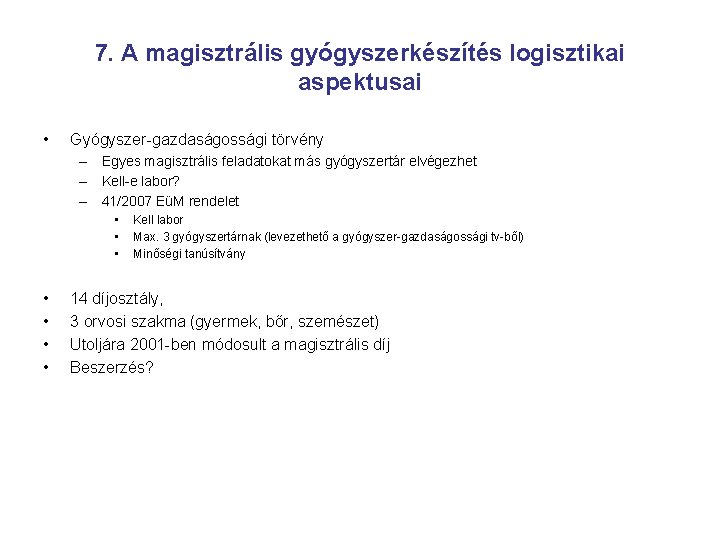 7. A magisztrális gyógyszerkészítés logisztikai aspektusai

• Gyógyszer-gazdaságossági törvény
– Egyes magisztrális feladatokat más gyógyszertár elvégezhet
– Kell-e labor?
– 41/2007 EüM rendelet
• Kell labor
• Max. 3 gyógyszertárnak (levezethető a gyógyszer-gazdaságossági tv-ből)
• Minőségi tanúsítvány

• 14 díjosztály,
• 3 orvosi szakma (gyermek, bőr, szemészet)
• Utoljára 2001-ben módosult a magisztrális díj
• Beszerzés?